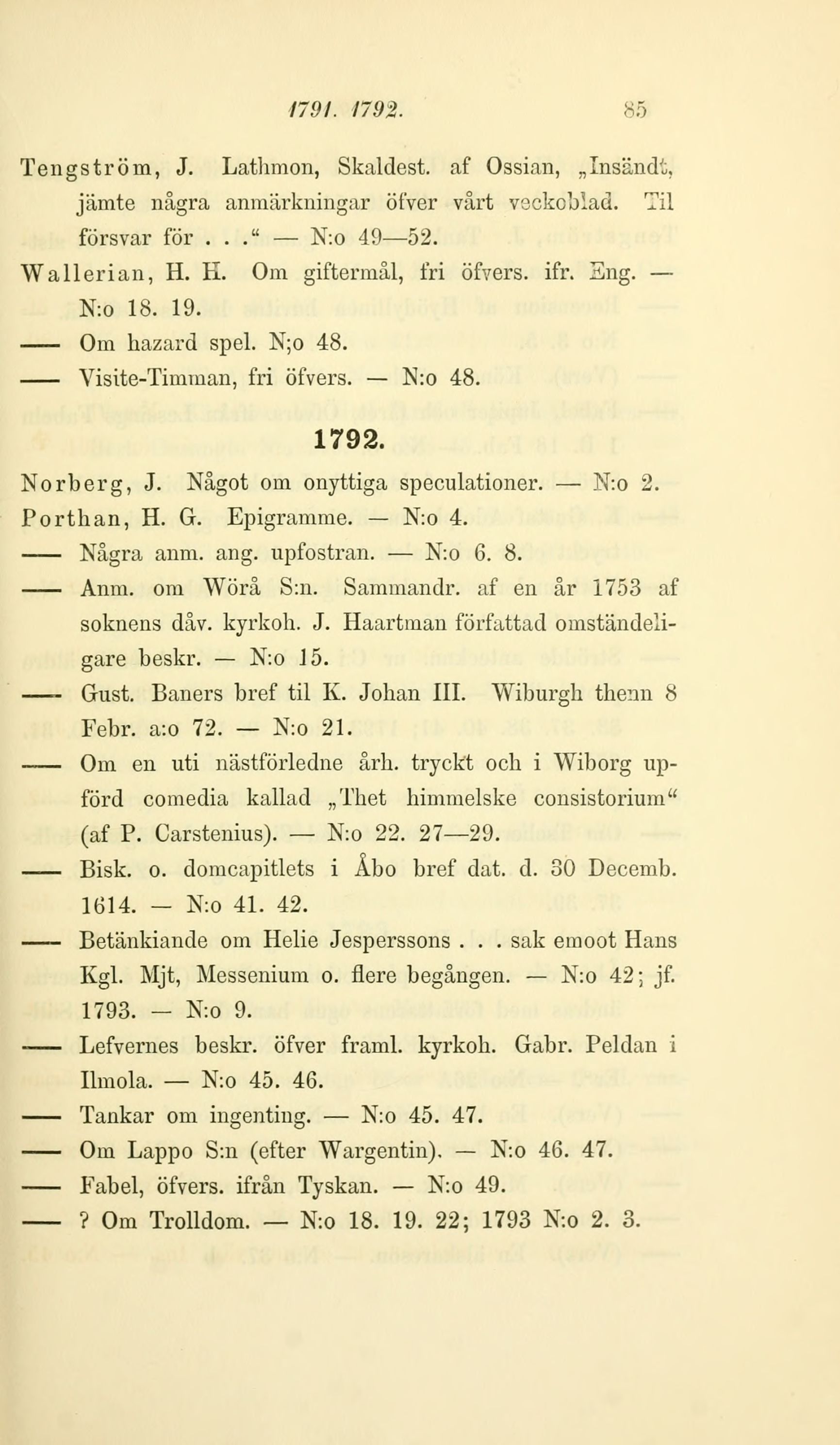 1791. 1792. 85

Tengström, J. Lathmon, Skaldest. af Ossian, „Insändt, jämte några anmärkningar öfver vårt veckoblad. Til försvar för . . .“ — N:o 49—52.

Wallerian, H. H. Om giftermål, fri öfvers. ifr. Eng. — N:o 18. 19.

—— Om hazard spel. N;o 48.

—— Visite-Timman, fri öfvers. — N:o 48.

1792.

Norberg, J. Något om onyttiga speculationer. — N:o 2.

Porthan, H. G. Epigramme. — N:o 4.

—— Några anm. ang. upfostran. — N:o 6. 8.

—— Anm. om Wörå S:n. Sammandr. af en år 1753 af soknens dåv. kyrkoh. J. Haartman författad omständeligare beskr. — N:o 15.

—— Gust. Baners bref til K. Johan III. Wiburgh thenn 8 Febr. a:o 72. — N:o 21.

—— Om en uti nästförledne årh. tryckt och i Wiborg upförd comedia kallad „Thet himmelske consistorium“ (af P. Carstenius). — N:o 22. 27—29.

—— Bisk. o. domcapitlets i Åbo bref dat. d. 30 Decemb. 1614. — N:o 41. 42.

—— Betänkiande om Helie Jesperssons . . . sak emoot Hans Kgl. Mjt, Messenium o. flere begången. — N:o 42; jf. 1793. — N:o 9.

—— Lefvernes beskr. öfver framl. kyrkoh. Gabr. Peldan i Ilmola. — N:o 45. 46.

—— Tankar om ingenting. — N:o 45. 47.

—— Om Lappo S:n (efter Wargentin). — N:o 46. 47.

—— Fabel, öfvers. ifrån Tyskan. — N:o 49.

—— ? Om Trolldom. — N:o 18. 19. 22; 1793 N:o 2. 3.